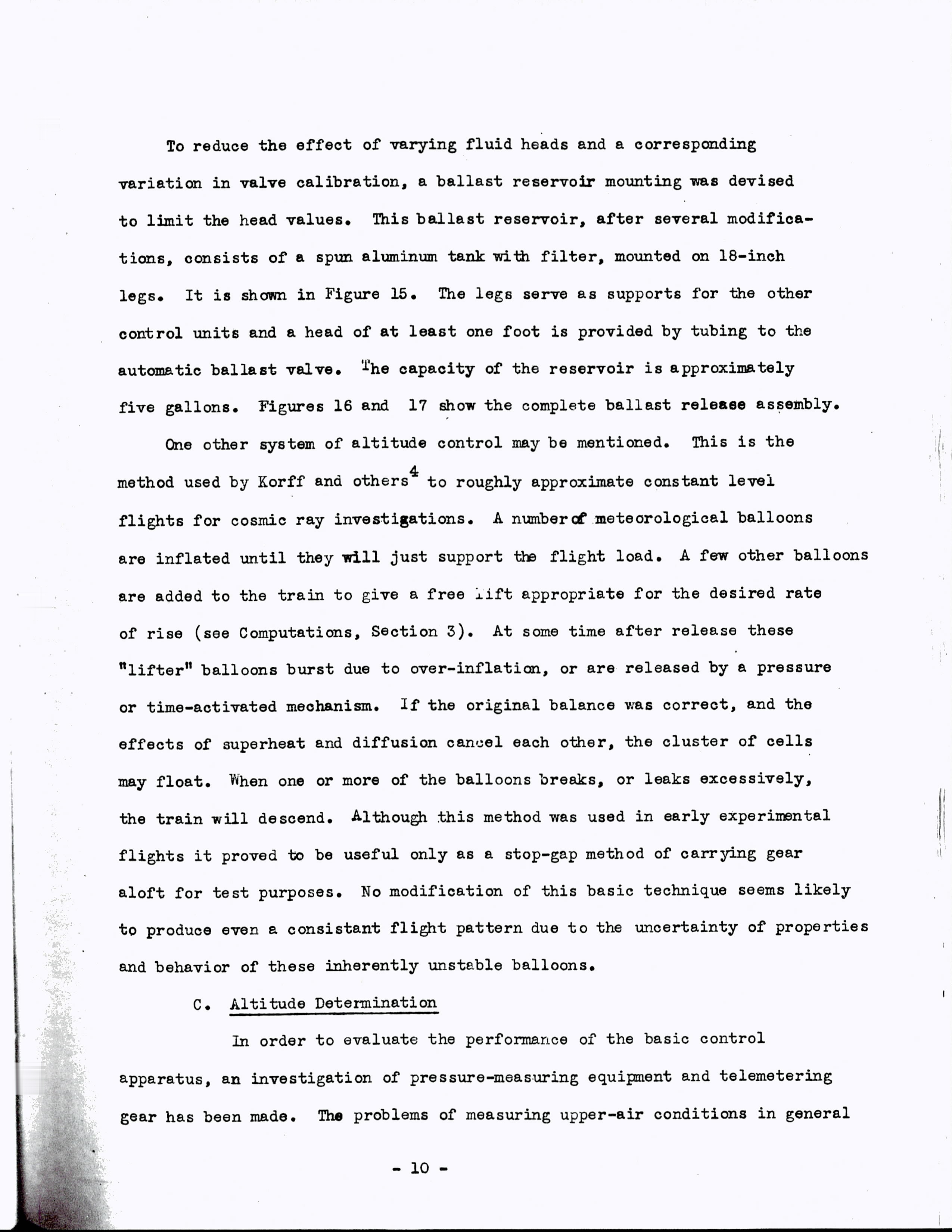 To reduce the effect of varying fluid heads and a corresponding variation in valve calibration, a ballast reservoir mounting was devised to limit the head values. This ballast reservoir, after several modifications, consists of a spun aluminum tank with filter, mounted on 18-inch legs. It is shown in Figure 15. The legs serve as supports for the other control units and a head of at least one foot is provided by tubing to the automatic ballast valve. The capacity of the reservoir is approximately five gallons. Figures 16 and 17 show the complete ballast release assembly.

One other system of altitude control may be mentioned. This is the method used by Korff and others$^4$ to roughly approximate constant level flights for cosmic ray investigations. A number of meteorological balloons are inflated until they will just support the flight load. A few other balloons are added to the train to give a free lift appropriate for the desired rate of rise (see Computations, Section 3). At some time after release these "lifter" balloons burst due to over-inflation, or are released by a pressure or time-activated mechanism. If the original balance was correct, and the effects of superheat and diffusion cancel each other, the cluster of cells may float. When one or more of the balloons breaks, or leaks excessively, the train will descend. Although this method was used in early experimental flights it proved to be useful only as a stop-gap method of carrying gear aloft for test purposes. No modification of this basic technique seems likely to produce even a consistant flight pattern due to the uncertainty of properties and behavior of these inherently unstable balloons.

C. Altitude Determination

In order to evaluate the performance of the basic control apparatus, an investigation of pressure-measuring equipment and telemetering gear has been made. The problems of measuring upper-air conditions in general

- 10 -